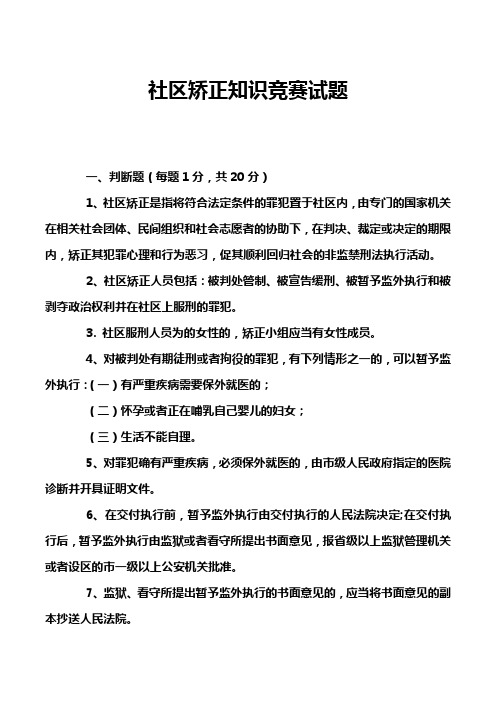 社区矫正知识竞赛试题

一、判断题（每题 1 分，共 20 分）

1、社区矫正是指将符合法定条件的罪犯置于社区内，由专门的国家机关在相关社会团体、民间组织和社会志愿者的协助下，在判决、裁定或决定的期限内，矫正其犯罪心理和行为恶习，促其顺利回归社会的非监禁刑法执行活动。

2、社区矫正人员包括：被判处管制、被宣告缓刑、被暂予监外执行和被剥夺政治权利并在社区上服刑的罪犯。

3. 社区服刑人员为的女性的，矫正小组应当有女性成员。

4、对被判处有期徒刑或者拘役的罪犯，有下列情形之一的，可以暂予监外执行：（一）有严重疾病需要保外就医的；

（二）怀孕或者正在哺乳自己婴儿的妇女；

（三）生活不能自理。

5、对罪犯确有严重疾病，必须保外就医的，由市级人民政府指定的医院诊断并开具证明文件。

6、在交付执行前，暂予监外执行由交付执行的人民法院决定;在交付执行后，暂予监外执行由监狱或者看守所提出书面意见，报省级以上监狱管理机关或者设区的市一级以上公安机关批准。

7、监狱、看守所提出暂予监外执行的书面意见的，应当将书面意见的副本抄送人民法院。